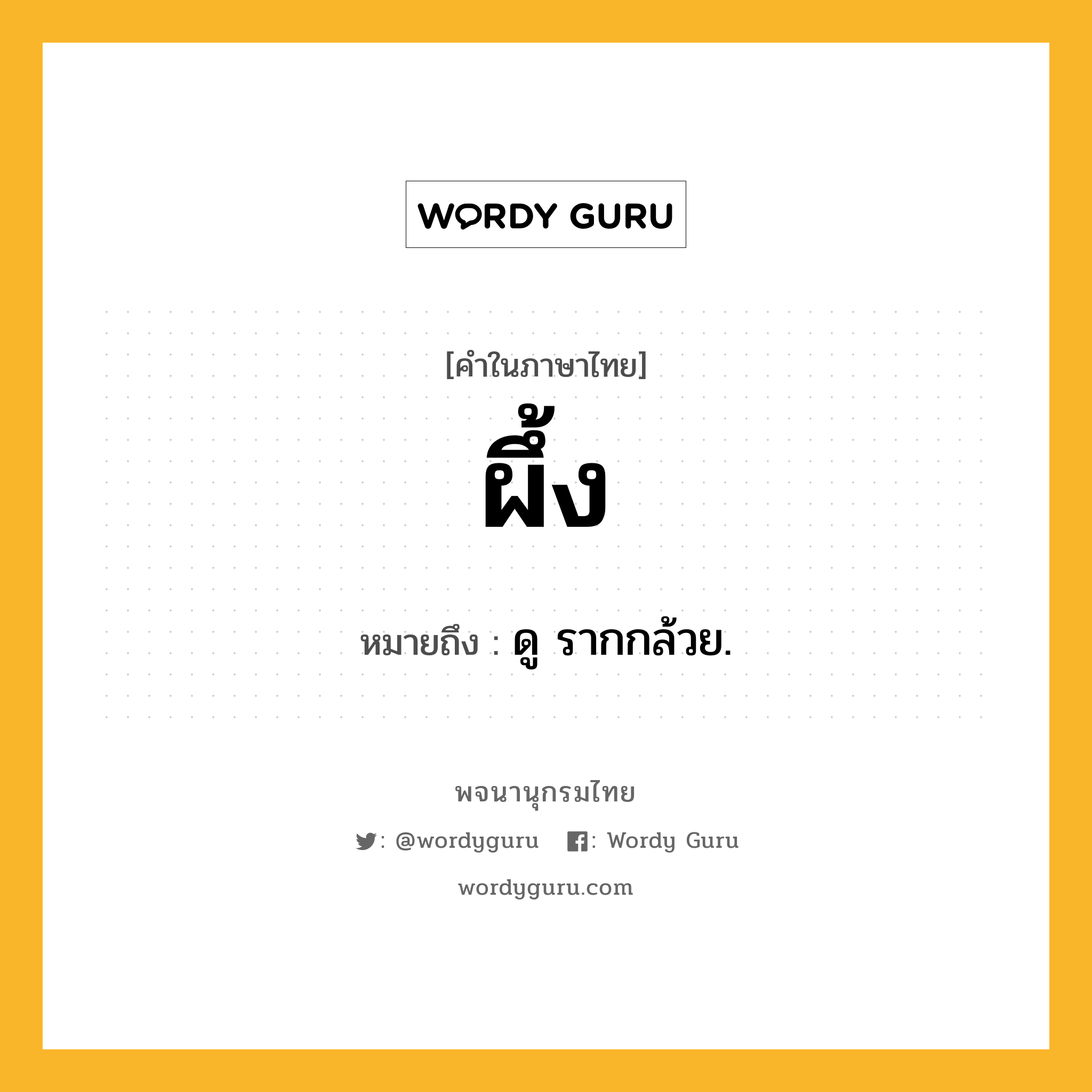 WORDY GURU

[คำในภาษาไทย]

ผึ้ง

หมายถึง : ดู รากกล้วย.

พจนานุกรมไทย

: @wordyguru : Wordy Guru

wordyguru.com